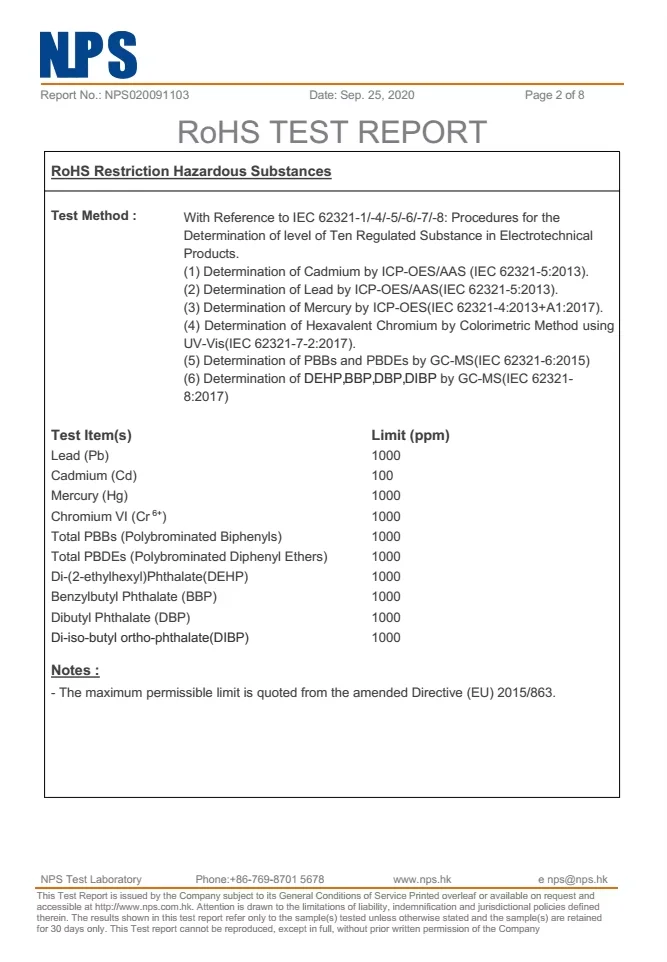 NPS

Report No.: NPS020091103 Date: Sep. 25, 2020 Page 2 of 8

RoHS TEST REPORT

RoHS Restriction Hazardous Substances

Test Method : With Reference to IEC 62321-1/-4/-5/-6/-7/-8: Procedures for the Determination of level of Ten Regulated Substance in Electrotechnical Products.
(1) Determination of Cadmium by ICP-OES/AAS (IEC 62321-5:2013).
(2) Determination of Lead by ICP-OES/AAS(IEC 62321-5:2013).
(3) Determination of Mercury by ICP-OES(IEC 62321-4:2013+A1:2017).
(4) Determination of Hexavalent Chromium by Colorimetric Method using UV-Vis(IEC 62321-7-2:2017).
(5) Determination of PBBs and PBDEs by GC-MS(IEC 62321-6:2015)
(6) Determination of DEHP,BBP,DBP,DIBP by GC-MS(IEC 62321-8:2017)

| Test Item(s) | Limit (ppm) |
|---|---|
| Lead (Pb) | 1000 |
| Cadmium (Cd) | 100 |
| Mercury (Hg) | 1000 |
| Chromium VI ($Cr^{6+}$) | 1000 |
| Total PBBs (Polybrominated Biphenyls) | 1000 |
| Total PBDEs (Polybrominated Diphenyl Ethers) | 1000 |
| Di-(2-ethylhexyl)Phthalate(DEHP) | 1000 |
| Benzylbutyl Phthalate (BBP) | 1000 |
| Dibutyl Phthalate (DBP) | 1000 |
| Di-iso-butyl ortho-phthalate(DIBP) | 1000 |

Notes :
- The maximum permissible limit is quoted from the amended Directive (EU) 2015/863.

NPS Test Laboratory Phone:+86-769-8701 5678 www.nps.hk e nps@nps.hk

This Test Report is issued by the Company subject to its General Conditions of Service Printed overleaf or available on request and accessible at http://www.nps.com.hk. Attention is drawn to the limitations of liability, indemnification and jurisdictional policies defined therein. The results shown in this test report refer only to the sample(s) tested unless otherwise stated and the sample(s) are retained for 30 days only. This Test report cannot be reproduced, except in full, without prior written permission of the Company